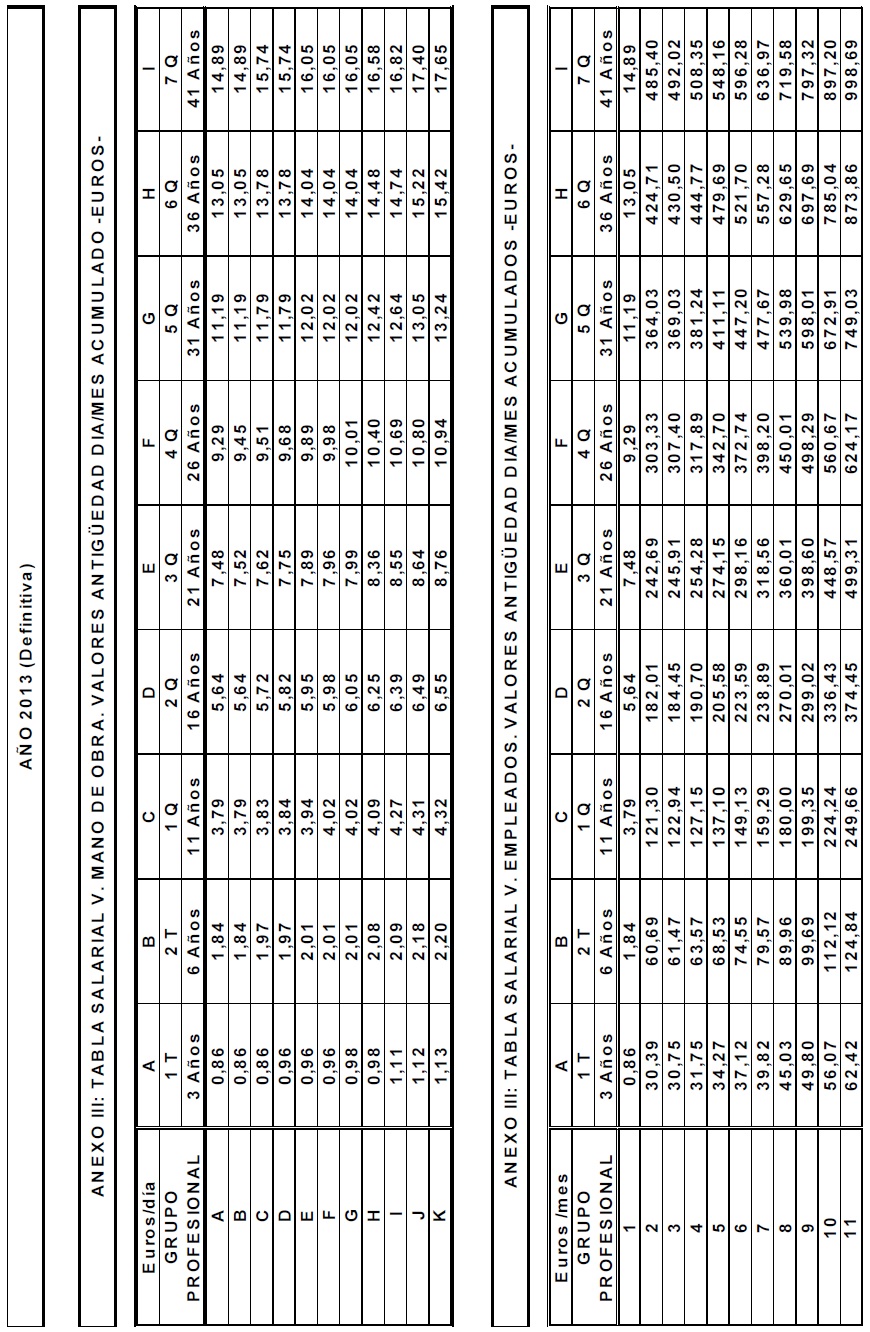 AÑO 2013 (Definitiva)

ANEXO III: TABLA SALARIAL V. MANO DE OBRA. VALORES ANTIGÜEDAD DIA/MES ACUMULADO -EUROS-

| Euros/día GRUPO PROFESIONAL | A 1 T 3 Años | B 2 T 6 Años | C 1 Q 11 Años | D 2 Q 16 Años | E 3 Q 21 Años | F 4 Q 26 Años | G 5 Q 31 Años | H 6 Q 36 Años | I 7 Q 41 Años |
|---|---|---|---|---|---|---|---|---|---|
| A | 0,86 | 1,84 | 3,79 | 5,64 | 7,48 | 9,29 | 11,19 | 13,05 | 14,89 |
| B | 0,86 | 1,84 | 3,79 | 5,64 | 7,52 | 9,45 | 11,19 | 13,05 | 14,89 |
| C | 0,86 | 1,97 | 3,83 | 5,72 | 7,62 | 9,51 | 11,79 | 13,78 | 15,74 |
| D | 0,96 | 1,97 | 3,84 | 5,82 | 7,75 | 9,68 | 11,79 | 13,78 | 15,74 |
| E | 0,96 | 2,01 | 3,94 | 5,95 | 7,89 | 9,89 | 12,02 | 14,04 | 16,05 |
| F | 0,96 | 2,01 | 4,02 | 5,98 | 7,96 | 9,98 | 12,02 | 14,04 | 16,05 |
| G | 0,98 | 2,01 | 4,02 | 6,05 | 7,99 | 10,01 | 12,02 | 14,04 | 16,05 |
| H | 0,98 | 2,08 | 4,09 | 6,25 | 8,36 | 10,40 | 12,42 | 14,48 | 16,58 |
| I | 1,11 | 2,09 | 4,27 | 6,39 | 8,55 | 10,69 | 12,64 | 14,74 | 16,82 |
| J | 1,12 | 2,18 | 4,31 | 6,49 | 8,64 | 10,80 | 13,05 | 15,22 | 17,40 |
| K | 1,13 | 2,20 | 4,32 | 6,55 | 8,76 | 10,94 | 13,24 | 15,42 | 17,65 |

ANEXO III: TABLA SALARIAL V. EMPLEADOS. VALORES ANTIGÜEDAD DIA/MES ACUMULADOS -EUROS-

| Euros/mes GRUPO PROFESIONAL | A 1 T 3 Años | B 2 T 6 Años | C 1 Q 11 Años | D 2 Q 16 Años | E 3 Q 21 Años | F 4 Q 26 Años | G 5 Q 31 Años | H 6 Q 36 Años | I 7 Q 41 Años |
|---|---|---|---|---|---|---|---|---|---|
| 1 | 0,86 | 1,84 | 3,79 | 5,64 | 7,48 | 9,29 | 11,19 | 13,05 | 14,89 |
| 2 | 30,39 | 60,69 | 121,30 | 182,01 | 242,69 | 303,33 | 364,03 | 424,71 | 485,40 |
| 3 | 30,75 | 61,47 | 122,94 | 184,45 | 245,91 | 307,40 | 369,03 | 430,50 | 492,02 |
| 4 | 31,75 | 63,57 | 127,15 | 190,70 | 254,28 | 317,89 | 381,24 | 444,77 | 508,35 |
| 5 | 34,27 | 68,53 | 137,10 | 205,58 | 274,15 | 342,70 | 411,11 | 479,69 | 548,16 |
| 6 | 37,12 | 74,55 | 149,13 | 223,59 | 298,16 | 372,74 | 447,20 | 521,70 | 596,28 |
| 7 | 39,82 | 79,57 | 159,29 | 238,89 | 318,56 | 398,20 | 477,67 | 557,28 | 636,97 |
| 8 | 45,03 | 89,96 | 180,00 | 270,01 | 360,01 | 450,01 | 539,98 | 629,65 | 719,58 |
| 9 | 49,80 | 99,69 | 199,35 | 299,02 | 398,60 | 498,29 | 598,01 | 697,69 | 797,32 |
| 10 | 56,07 | 112,12 | 224,24 | 336,43 | 448,57 | 560,67 | 672,91 | 785,04 | 897,20 |
| 11 | 62,42 | 124,84 | 249,66 | 374,45 | 499,31 | 624,17 | 749,03 | 873,86 | 998,69 |